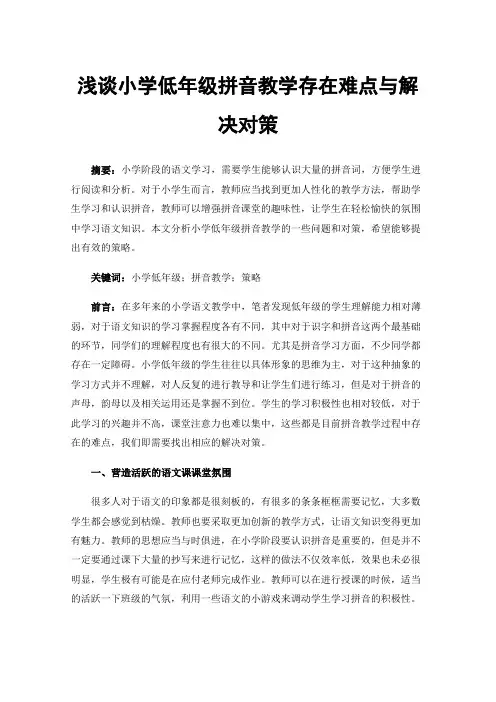 浅谈小学低年级拼音教学存在难点与解决对策

摘要：小学阶段的语文学习，需要学生能够认识大量的拼音词，方便学生进行阅读和分析。对于小学生而言，教师应当找到更加人性化的教学方法，帮助学生学习和认识拼音，教师可以增强拼音课堂的趣味性，让学生在轻松愉快的氛围中学习语文知识。本文分析小学低年级拼音教学的一些问题和对策，希望能够提出有效的策略。

关键词：小学低年级；拼音教学；策略

前言：在多年来的小学语文教学中，笔者发现低年级的学生理解能力相对薄弱，对于语文知识的学习掌握程度各有不同，其中对于识字和拼音这两个最基础的环节，同学们的理解程度也有很大的不同。尤其是拼音学习方面，不少同学都存在一定障碍。小学低年级的学生往往以具体形象的思维为主，对于这种抽象的学习方式并不理解，对人反复的进行教导和让学生们进行练习，但是对于拼音的声母，韵母以及相关运用还是掌握不到位。学生的学习积极性也相对较低，对于此学习的兴趣并不高，课堂注意力也难以集中，这些都是目前拼音教学过程中存在的难点，我们即需要找出相应的解决对策。

一、营造活跃的语文课课堂氛围

很多人对于语文的印象都是很刻板的，有很多的条条框框需要记忆，大多数学生都会感觉到枯燥。教师也要采取更加创新的教学方式，让语文知识变得更加有魅力。教师的思想应当与时俱进，在小学阶段要认识拼音是重要的，但是并不一定要通过课下大量的抄写来进行记忆，这样的做法不仅效率低，效果也未必很明显，学生极有可能是在应付老师完成作业。教师可以在进行授课的时候，适当的活跃一下班级的气氛，利用一些语文的小游戏来调动学生学习拼音的积极性。